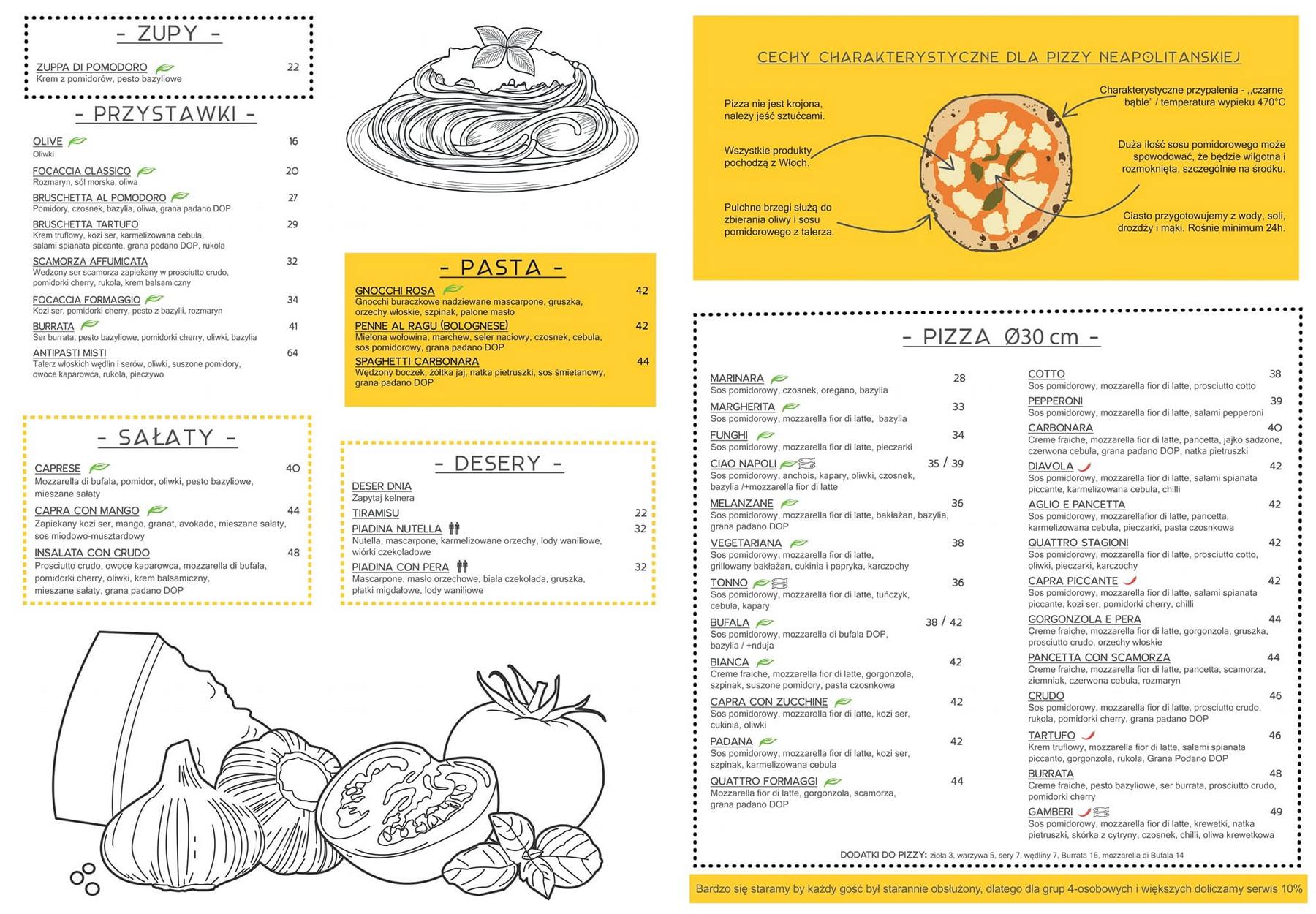 - ZUPY -

ZUPPA DI POMODORO 22
Krem z pomidorów, pesto bazyliowe

- PRZYSTAWKI -

OLIVE 16
Oliwki

FOCACCIA CLASSICO 20
Rozmaryn, sól morska, oliwa

BRUSCHETTA AL POMODORO 27
Pomidory, czosnek, bazylia, oliwa, grana padano DOP

BRUSCHETTA TARTUFO 29
Krem truflowy, kozi ser, karmelizowana cebula, salami spianata piccante, grana podano DOP, rukola

SCAMORZA AFFUMICATA 32
Wedzony ser scamorza zapiekany w prosciutto crudo, pomidorki cherry, rukola, krem balsamiczny

FOCACCIA FORMAGGIO 34
Kozi ser, pomidorki cherry, pesto z bazylii, rozmaryn

BURRATA 41
Ser burrata, pesto bazyliowe, pomidorki cherry, oliwki, bazylia

ANTIPASTI MISTI 64
Talerz włoskich wędlin i serów, oliwki, suszone pomidory, owoce kaparowca, rukola, pieczywo

- SAŁATY -

CAPRESE 40
Mozzarella di bufala, pomidor, oliwki, pesto bazyliowe, mieszane sałaty

CAPRA CON MANGO 44
Zapiekany kozi ser, mango, granat, avokado, mieszane sałaty, sos miodowo-musztardowy

INSALATA CON CRUDO 48
Prosciutto crudo, owoce kaparowca, mozzarella di bufala, pomidorki cherry, oliwki, krem balsamiczny, mieszane sałaty, grana padano DOP

- PASTA -

GNOCCHI ROSA 42
Gnocchi buraczkowe nadziewane mascarpone, gruszka, orzechy włoskie, szpinak, palone masło

PENNE AL RAGU (BOLOGNESE) 42
Mielona wołowina, marchew, seler naciowy, czosnek, cebula, sos pomidorowy, grana padano DOP

SPAGHETTI CARBONARA 44
Wędzony boczek, żółtka jaj, natka pietruszki, sos śmietanowy, grana padano DOP

- DESERY -

DESER DNIA
Zapytaj kelnera

TIRAMISU 22

PIADINA NUTELLA 32
Nutella, mascarpone, karmelizowane orzechy, lody waniliowe, wiórki czekoladowe

PIADINA CON PERA 32
Mascarpone, masło orzechowe, biała czekolada, gruszka, płatki migdałowe, lody waniliowe

CECHY CHARAKTERYSTYCZNE DLA PIZZY NEAPOLITANSKIEJ

Pizza nie jest krojona, należy jeść sztućcami.

Wszystkie produkty pochodzą z Włoch.

Pulchne brzegi służą do zbierania oliwy i sosu pomidorowego z talerza.

Charakterystyczne przypalenia - ,,czarne bąble" / temperatura wypieku 470°C

Duża ilość sosu pomidorowego może spowodować, że będzie wilgotna i rozmoknięta, szczególnie na środku.

Ciasto przygotowujemy z wody, soli, drożdży i mąki. Rośnie minimum 24h.

- PIZZA Ø30 cm -

MARINARA 28
Sos pomidorowy, czosnek, oregano, bazylia

MARGHERITA 33
Sos pomidorowy, mozzarella fior di latte, bazylia

FUNGHI 34
Sos pomidorowy, mozzarella fior di latte, pieczarki

CIAO NAPOLI 35 / 39
Sos pomidorowy, anchois, kapary, oliwki, czosnek, bazylia /+mozzarella fior di latte

MELANZANE 36
Sos pomidorowy, mozzarella fior di latte, bakłażan, bazylia, grana padano DOP

VEGETARIANA 38
Sos pomidorowy, mozzarella fior di latte, grillowany bakłażan, cukinia i papryka, karczochy

TONNO 36
Sos pomidorowy, mozzarella fior di latte, tuńczyk, cebula, kapary

BUFALA 38 / 42
Sos pomidorowy, mozzarella di bufala DOP, bazylia / +nduja

BIANCA 42
Creme fraiche, mozzarella fior di latte, gorgonzola, szpinak, suszone pomidory, pasta czosnkowa

CAPRA CON ZUCCHINE 42
Sos pomidorowy, mozzarella fior di latte, kozi ser, cukinia, oliwki

PADANA 42
Sos pomidorowy, mozzarella fior di latte, kozi ser, szpinak, karmelizowana cebula

QUATTRO FORMAGGI 44
Mozzarella fior di latte, gorgonzola, scamorza, grana padano DOP

COTTO 38
Sos pomidorowy, mozzarella fior di latte, prosciutto cotto

PEPPERONI 39
Sos pomidorowy, mozzarella fior di latte, salami pepperoni

CARBONARA 40
Creme fraiche, mozzarella fior di latte, pancetta, jajko sadzone, czerwona cebula, grana padano DOP, natka pietruszki

DIAVOLA 42
Sos pomidorowy, mozzarella fior di latte, salami spianata piccante, karmelizowana cebula, chilli

AGLIO E PANCETTA 42
Sos pomidorowy, mozzarellafior di latte, pancetta, karmelizowana cebula, pieczarki, pasta czosnkowa

QUATTRO STAGIONI 42
Sos pomidorowy, mozzarella fior di latte, prosciutto cotto, oliwki, pieczarki, karczochy

CAPRA PICCANTE 42
Sos pomidorowy, mozzarella fior di latte, salami spianata piccante, kozi ser, pomidorki cherry, chilli

GORGONZOLA E PERA 44
Creme fraiche, mozzarella fior di latte, gorgonzola, gruszka, prosciutto crudo, orzechy włoskie

PANCETTA CON SCAMORZA 44
Creme fraiche, mozzarella fior di latte, pancetta, scamorza, ziemniak, czerwona cebula, rozmaryn

CRUDO 46
Sos pomidorowy, mozzarella fior di latte, prosciutto crudo, rukola, pomidorki cherry, grana padano DOP

TARTUFO 46
Krem truflowy, mozzarella fior di latte, salami spianata piccanto, gorgonzola, rukola, Grana Podano DOP

BURRATA 48
Creme fraiche, pesto bazyliowe, ser burrata, prosciutto crudo, pomidorki cherry

GAMBERI 49
Sos pomidorowy, mozzarella fior di latte, krewetki, natka pietruszki, skórka z cytryny, czosnek, chilli, oliwa krewetkowa

DODATKI DO PIZZY: zioła 3, warzywa 5, sery 7, wędliny 7, Burrata 16, mozzarella di Bufala 14

Bardzo się staramy by każdy gość był starannie obsłużony, dlatego dla grup 4-osobowych i większych doliczamy serwis 10%